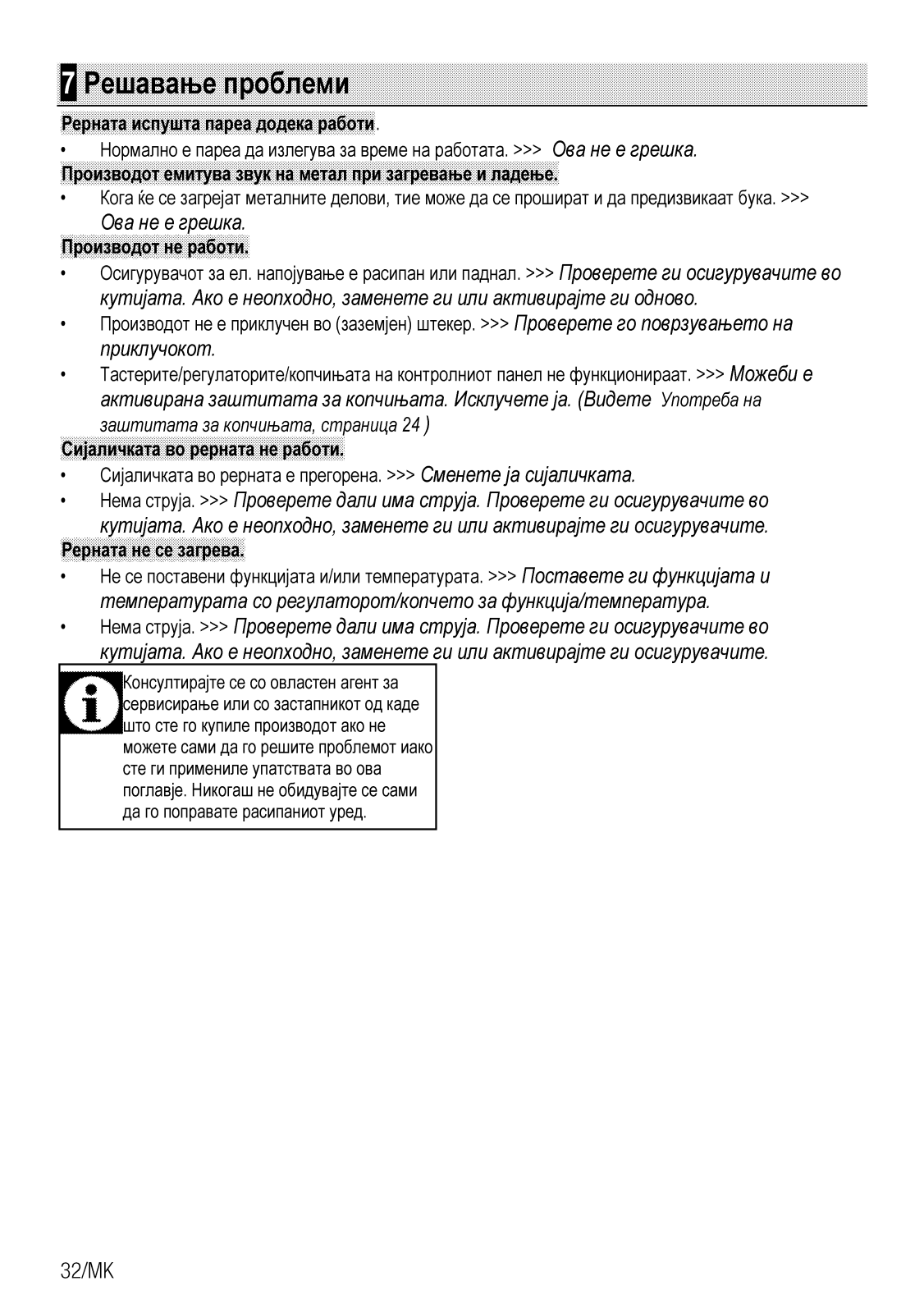 7 Решавање проблеми

Рерната испушта пареа додека работи.

• Нормално е пареа да излегува за време на работата. >>> Ова не е грешка.

Производот емитува звук на метал при загревање и ладење.

• Кога ќе се загрејат металните делови, тие може да се прошират и да предизвикаат бука. >>> Ова не е грешка.

Производот не работи.

• Осигурувачот за ел. напојување е расипан или паднал. >>> Проверете ги осигурувачите во кутијата. Ако е неопходно, заменете ги или активирајте ги одново.

• Производот не е приклучен во (заземјен) штекер. >>> Проверете го поврзувањето на приклучокот.

• Тастерите/регулаторите/копчињата на контролниот панел не функционираат. >>> Можеби е активирана заштитата за копчињата. Исклучете ја. (Видете Употреба на заштитата за копчињата, страница 24 )

Сијаличката во рерната не работи.

• Сијаличката во рерната е прегорена. >>> Сменете ја сијаличката.

• Нема струја. >>> Проверете дали има струја. Проверете ги осигурувачите во кутијата. Ако е неопходно, заменете ги или активирајте ги осигурувачите.

Рерната не се загрева.

• Не се поставени функцијата и/или температурата. >>> Поставете ги функцијата и температурата со регулаторот/копчето за функција/температура.

• Нема струја. >>> Проверете дали има струја. Проверете ги осигурувачите во кутијата. Ако е неопходно, заменете ги или активирајте ги осигурувачите.

Консултирајте се со овластен агент за сервисирање или со застапникот од каде што сте го купиле производот ако не можете сами да го решите проблемот иако сте ги примениле упатствата во ова поглавје. Никогаш не обидувајте се сами да го поправате расипаниот уред.

32/MK